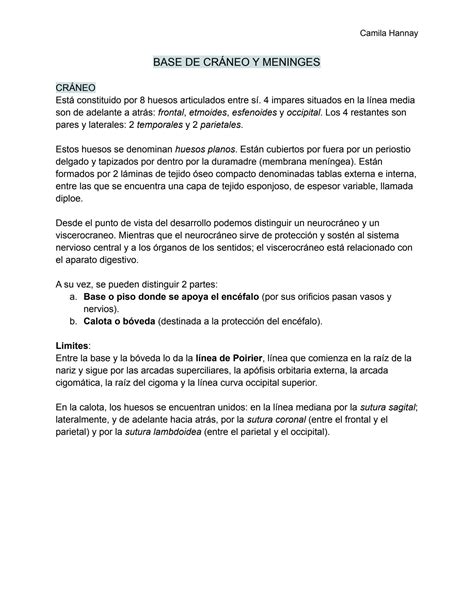 Camila Hannay

BASE DE CRÁNEO Y MENINGES

CRÁNEO
Está constituido por 8 huesos articulados entre sí. 4 impares situados en la línea media son de adelante a atrás: frontal, etmoides, esfenoides y occipital. Los 4 restantes son pares y laterales: 2 temporales y 2 parietales.

Estos huesos se denominan huesos planos. Están cubiertos por fuera por un periostio delgado y tapizados por dentro por la duramadre (membrana meníngea). Están formados por 2 láminas de tejido óseo compacto denominadas tablas externa e interna, entre las que se encuentra una capa de tejido esponjoso, de espesor variable, llamada diploe.

Desde el punto de vista del desarrollo podemos distinguir un neurocráneo y un viscerocraneo. Mientras que el neurocráneo sirve de protección y sostén al sistema nervioso central y a los órganos de los sentidos; el viscerocráneo está relacionado con el aparato digestivo.

A su vez, se pueden distinguir 2 partes:
a. Base o piso donde se apoya el encéfalo (por sus orificios pasan vasos y nervios).
b. Calota o bóveda (destinada a la protección del encéfalo).

Limites:
Entre la base y la bóveda lo da la línea de Poirier, línea que comienza en la raíz de la nariz y sigue por las arcadas superciliares, la apófisis orbitaria externa, la arcada cigomática, la raíz del cigoma y la línea curva occipital superior.

En la calota, los huesos se encuentran unidos: en la línea mediana por la sutura sagital; lateralmente, y de adelante hacia atrás, por la sutura coronal (entre el frontal y el parietal) y por la sutura lambdoidea (entre el parietal y el occipital).